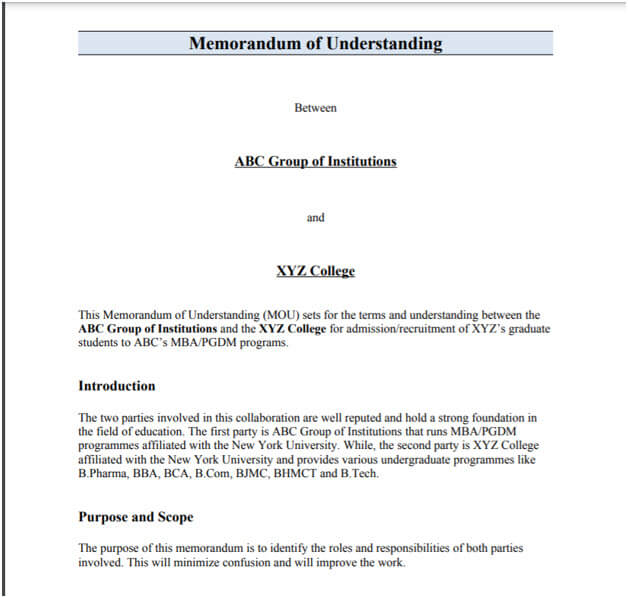 Memorandum of Understanding

Between

ABC Group of Institutions

and

XYZ College

This Memorandum of Understanding (MOU) sets for the terms and understanding between the ABC Group of Institutions and the XYZ College for admission/recruitment of XYZ's graduate students to ABC's MBA/PGDM programs.

Introduction

The two parties involved in this collaboration are well reputed and hold a strong foundation in the field of education. The first party is ABC Group of Institutions that runs MBA/PGDM programmes affiliated with the New York University. While, the second party is XYZ College affiliated with the New York University and provides various undergraduate programmes like B.Pharma, BBA, BCA, B.Com, BJMC, BHMCT and B.Tech.

Purpose and Scope

The purpose of this memorandum is to identify the roles and responsibilities of both parties involved. This will minimize confusion and will improve the work.